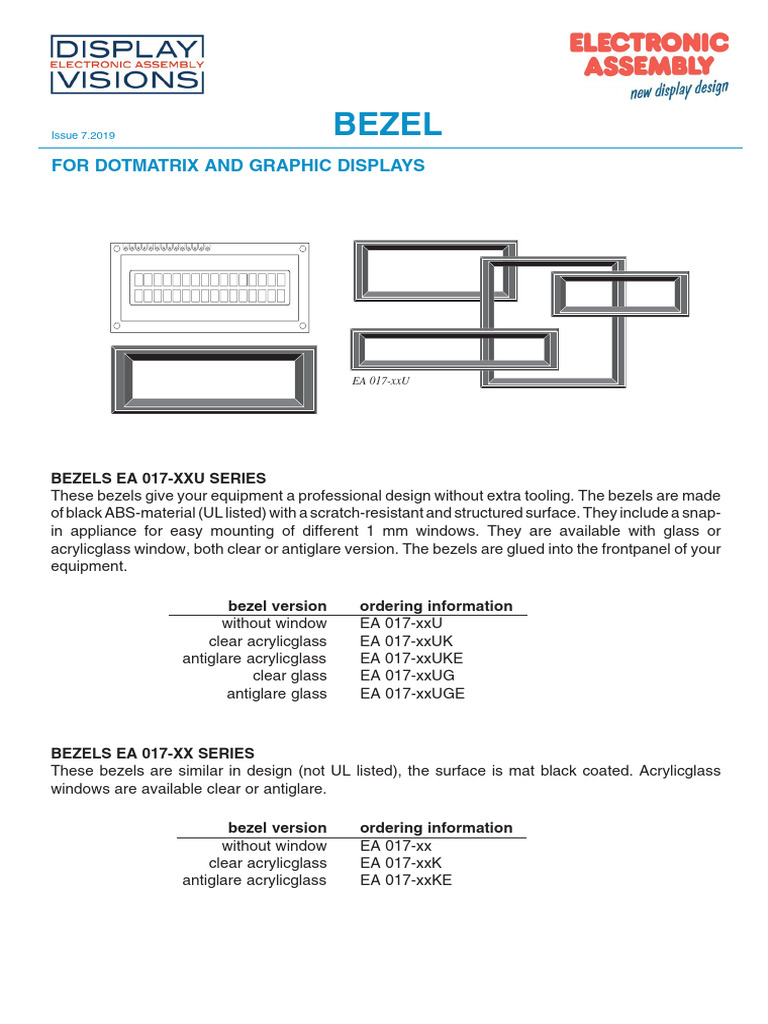 DISPLAY
ELECTRONIC ASSEMBLY
VISIONS

ELECTRONIC
ASSEMBLY
new display design

Issue 7.2019

BEZEL

FOR DOTMATRIX AND GRAPHIC DISPLAYS

EA 017-xxU

BEZELS EA 017-XXU SERIES
These bezels give your equipment a professional design without extra tooling. The bezels are made of black ABS-material (UL listed) with a scratch-resistant and structured surface. They include a snap-in appliance for easy mounting of different 1 mm windows. They are available with glass or acrylicglass window, both clear or antiglare version. The bezels are glued into the frontpanel of your equipment.

| bezel version | ordering information |
|---|---|
| without window | EA 017-xxU |
| clear acrylicglass | EA 017-xxUK |
| antiglare acrylicglass | EA 017-xxUKE |
| clear glass | EA 017-xxUG |
| antiglare glass | EA 017-xxUGE |

BEZELS EA 017-XX SERIES
These bezels are similar in design (not UL listed), the surface is mat black coated. Acrylicglass windows are available clear or antiglare.

| bezel version | ordering information |
|---|---|
| without window | EA 017-xx |
| clear acrylicglass | EA 017-xxK |
| antiglare acrylicglass | EA 017-xxKE |